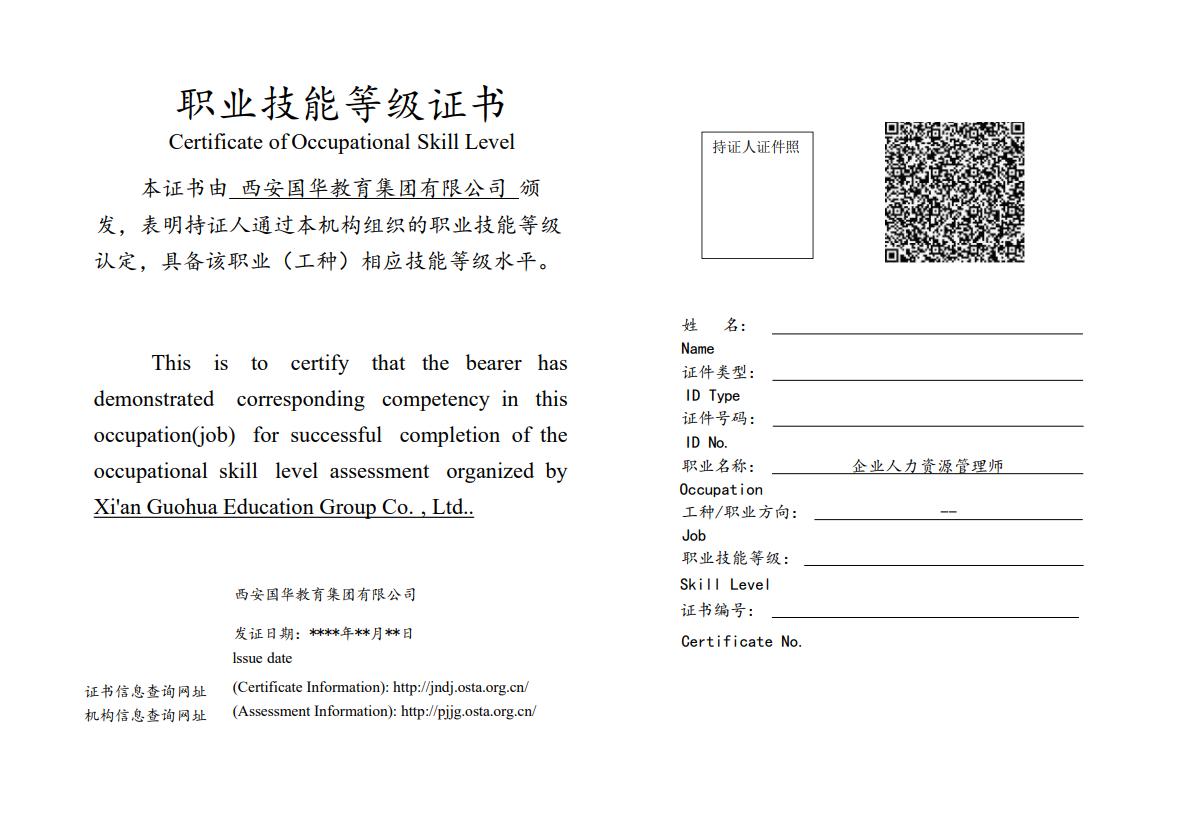 职业技能等级证书
Certificate of Occupational Skill Level

本证书由 西安国华教育集团有限公司 颁发，表明持证人通过本机构组织的职业技能等级认定，具备该职业（工种）相应技能等级水平。

This is to certify that the bearer has demonstrated corresponding competency in this occupation(job) for successful completion of the occupational skill level assessment organized by Xi'an Guohua Education Group Co. , Ltd..

西安国华教育集团有限公司

发证日期：****年**月**日
Issue date

证书信息查询网址 (Certificate Information): http://jndj.osta.org.cn/
机构信息查询网址 (Assessment Information): http://pjjg.osta.org.cn/

持证人证件照

姓 名：
Name
证件类型：
ID Type
证件号码：
ID No.
职业名称： 企业人力资源管理师
Occupation
工种/职业方向： --
Job
职业技能等级：
Skill Level
证书编号：
Certificate No.